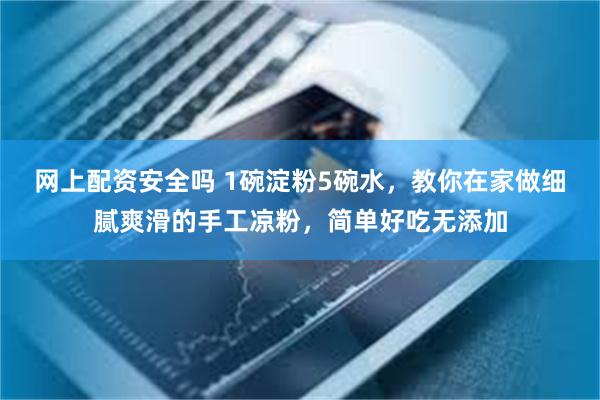 网上配资安全吗 1碗淀粉5碗水，教你在家做细腻爽滑的手工凉粉，简单好吃无添加